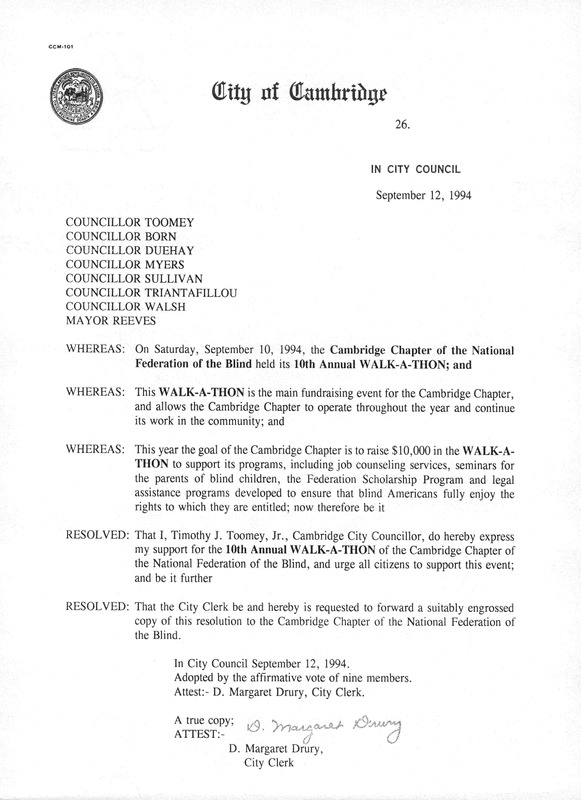 CCM-101

City of Cambridge

26.

IN CITY COUNCIL

September 12, 1994

COUNCILLOR TOOMEY
COUNCILLOR BORN
COUNCILLOR DUEHAY
COUNCILLOR MYERS
COUNCILLOR SULLIVAN
COUNCILLOR TRIANTAFILLOU
COUNCILLOR WALSH
MAYOR REEVES

WHEREAS: On Saturday, September 10, 1994, the Cambridge Chapter of the National Federation of the Blind held its 10th Annual WALK-A-THON; and

WHEREAS: This WALK-A-THON is the main fundraising event for the Cambridge Chapter, and allows the Cambridge Chapter to operate throughout the year and continue its work in the community; and

WHEREAS: This year the goal of the Cambridge Chapter is to raise $10,000 in the WALK-A-THON to support its programs, including job counseling services, seminars for the parents of blind children, the Federation Scholarship Program and legal assistance programs developed to ensure that blind Americans fully enjoy the rights to which they are entitled; now therefore be it

RESOLVED: That I, Timothy J. Toomey, Jr., Cambridge City Councillor, do hereby express my support for the 10th Annual WALK-A-THON of the Cambridge Chapter of the National Federation of the Blind, and urge all citizens to support this event; and be it further

RESOLVED: That the City Clerk be and hereby is requested to forward a suitably engrossed copy of this resolution to the Cambridge Chapter of the National Federation of the Blind.

In City Council September 12, 1994.
Adopted by the affirmative vote of nine members.
Attest:- D. Margaret Drury, City Clerk.

A true copy;
ATTEST:- D. Margaret Drury
D. Margaret Drury,
City Clerk